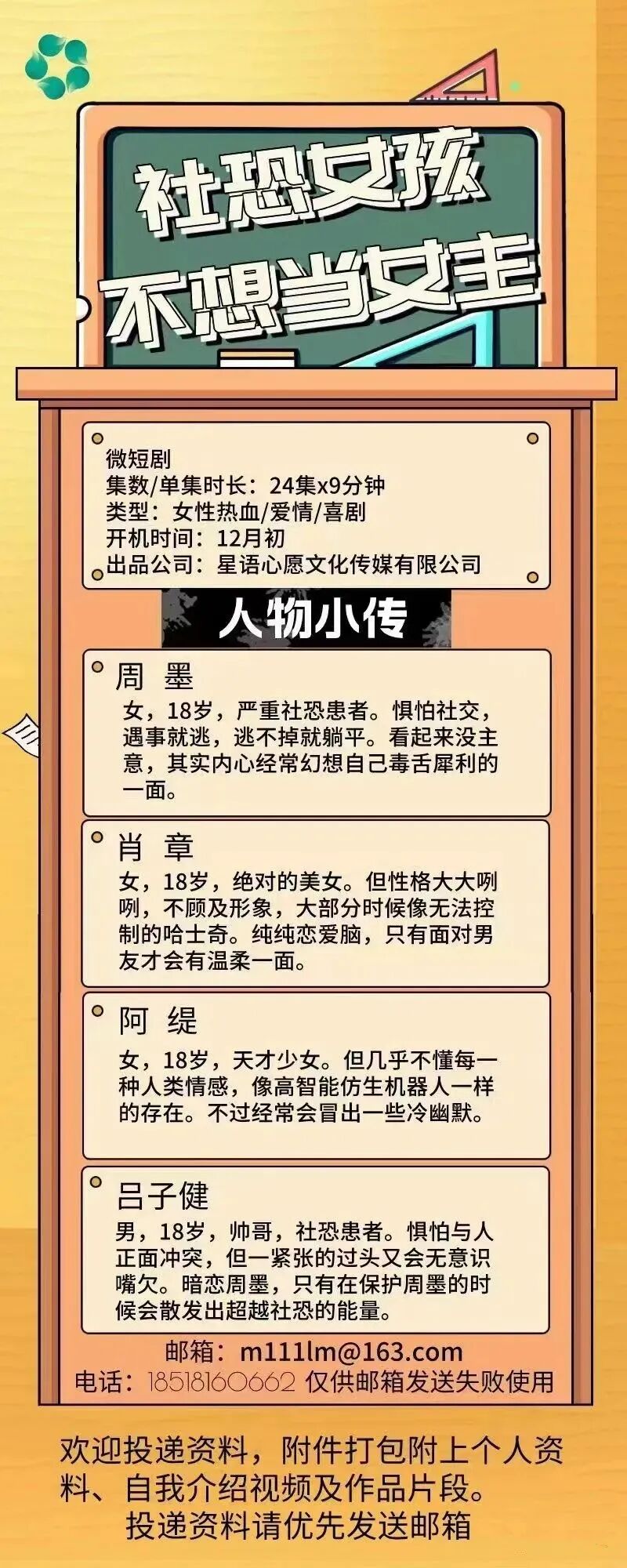 社恐女孩
不想当女主

微短剧
集数/单集时长：24集x9分钟
类型：女性热血/爱情/喜剧
开机时间：12月初
出品公司：星语心愿文化传媒有限公司

人物小传

周 墨
女，18岁，严重社恐患者。惧怕社交，遇事就逃，逃不掉就躺平。看起来没主意，其实内心经常幻想自己毒舌犀利的一面。

肖 章
女，18岁，绝对的美女。但性格大大咧咧，不顾及形象，大部分时候像无法控制的哈士奇。纯纯恋爱脑，只有面对男友才会有温柔一面。

阿 缇
女，18岁，天才少女。但几乎不懂每一种人类情感，像高智能仿生机器人一样的存在。不过经常会冒出一些冷幽默。

吕子健
男，18岁，帅哥，社恐患者。惧怕与人正面冲突，但一紧张的过头又会无意识嘴欠。暗恋周墨，只有在保护周墨的时候会散发出超越社恐的能量。

邮箱：m111lm@163.com
电话：18518160662 仅供邮箱发送失败使用

欢迎投递资料，附件打包附上个人资料、自我介绍视频及作品片段。
投递资料请优先发送邮箱